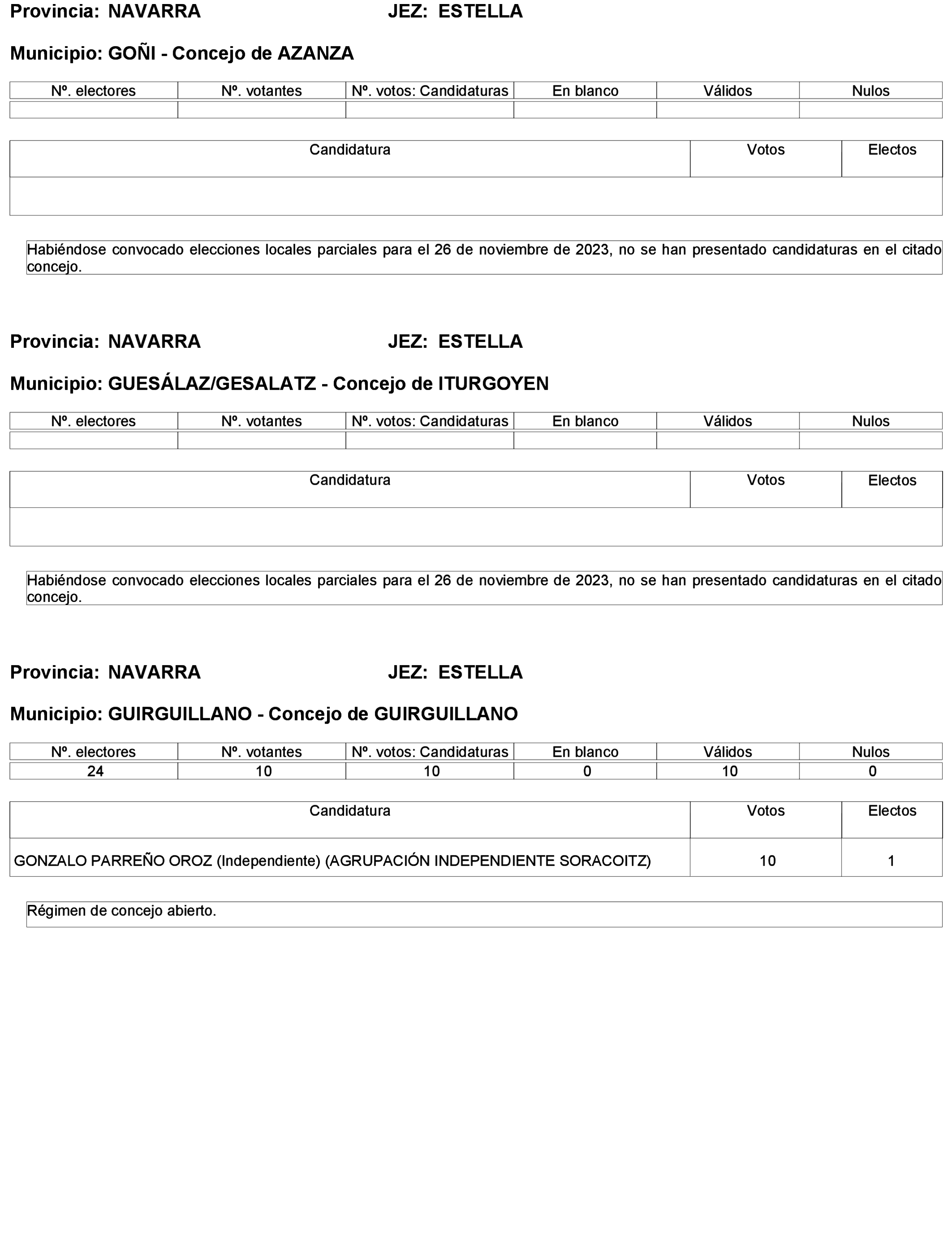 Provincia: NAVARRA JEZ: ESTELLA

Municipio: GOÑI - Concejo de AZANZA

| Nº. electores | Nº. votantes | Nº. votos: Candidaturas | En blanco | Válidos | Nulos |
|---|---|---|---|---|---|
| | | | | | |

| Candidatura | Votos | Electos |
|---|---|---|
| | | |

Habiéndose convocado elecciones locales parciales para el 26 de noviembre de 2023, no se han presentado candidaturas en el citado concejo.

Provincia: NAVARRA JEZ: ESTELLA

Municipio: GUESÁLAZ/GESALATZ - Concejo de ITURGOYEN

| Nº. electores | Nº. votantes | Nº. votos: Candidaturas | En blanco | Válidos | Nulos |
|---|---|---|---|---|---|
| | | | | | |

| Candidatura | Votos | Electos |
|---|---|---|
| | | |

Habiéndose convocado elecciones locales parciales para el 26 de noviembre de 2023, no se han presentado candidaturas en el citado concejo.

Provincia: NAVARRA JEZ: ESTELLA

Municipio: GUIRGUILLANO - Concejo de GUIRGUILLANO

| Nº. electores | Nº. votantes | Nº. votos: Candidaturas | En blanco | Válidos | Nulos |
|---|---|---|---|---|---|
| 24 | 10 | 10 | 0 | 10 | 0 |

| Candidatura | Votos | Electos |
|---|---|---|
| GONZALO PARREÑO OROZ (Independiente) (AGRUPACIÓN INDEPENDIENTE SORACOITZ) | 10 | 1 |

Régimen de concejo abierto.